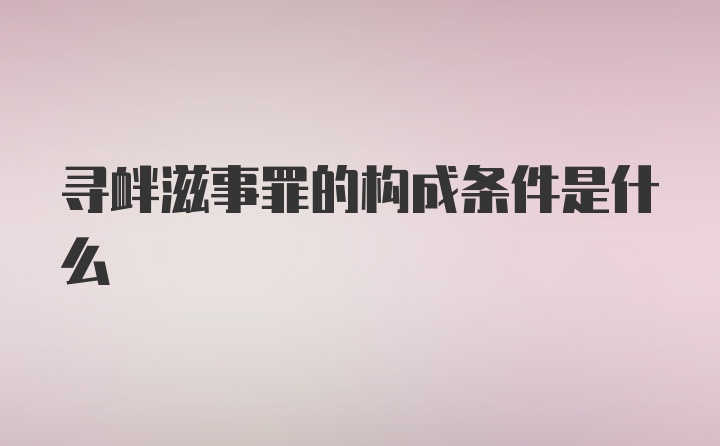 寻衅滋事罪的构成条件是什么